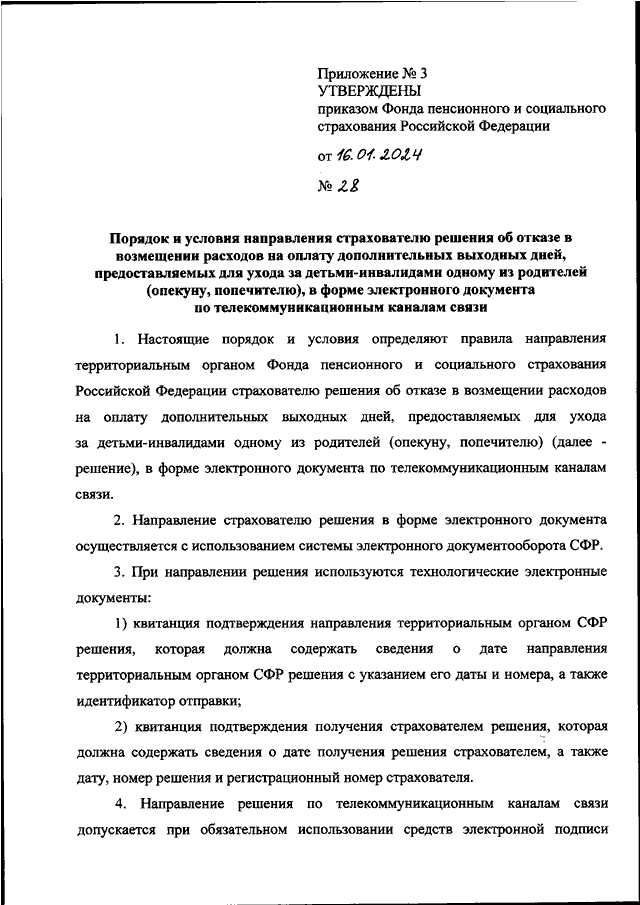 Приложение № 3
УТВЕРЖДЕНЫ
приказом Фонда пенсионного и социального страхования Российской Федерации

от 16.01.2024

№ 28

Порядок и условия направления страхователю решения об отказе в возмещении расходов на оплату дополнительных выходных дней, предоставляемых для ухода за детьми-инвалидами одному из родителей (опекуну, попечителю), в форме электронного документа по телекоммуникационным каналам связи

1. Настоящие порядок и условия определяют правила направления территориальным органом Фонда пенсионного и социального страхования Российской Федерации страхователю решения об отказе в возмещении расходов на оплату дополнительных выходных дней, предоставляемых для ухода за детьми-инвалидами одному из родителей (опекуну, попечителю) (далее - решение), в форме электронного документа по телекоммуникационным каналам связи.

2. Направление страхователю решения в форме электронного документа осуществляется с использованием системы электронного документооборота СФР.

3. При направлении решения используются технологические электронные документы:

1) квитанция подтверждения направления территориальным органом СФР решения, которая должна содержать сведения о дате направления территориальным органом СФР решения с указанием его даты и номера, а также идентификатор отправки;

2) квитанция подтверждения получения страхователем решения, которая должна содержать сведения о дате получения решения страхователем, а также дату, номер решения и регистрационный номер страхователя.

4. Направление решения по телекоммуникационным каналам связи допускается при обязательном использовании средств электронной подписи